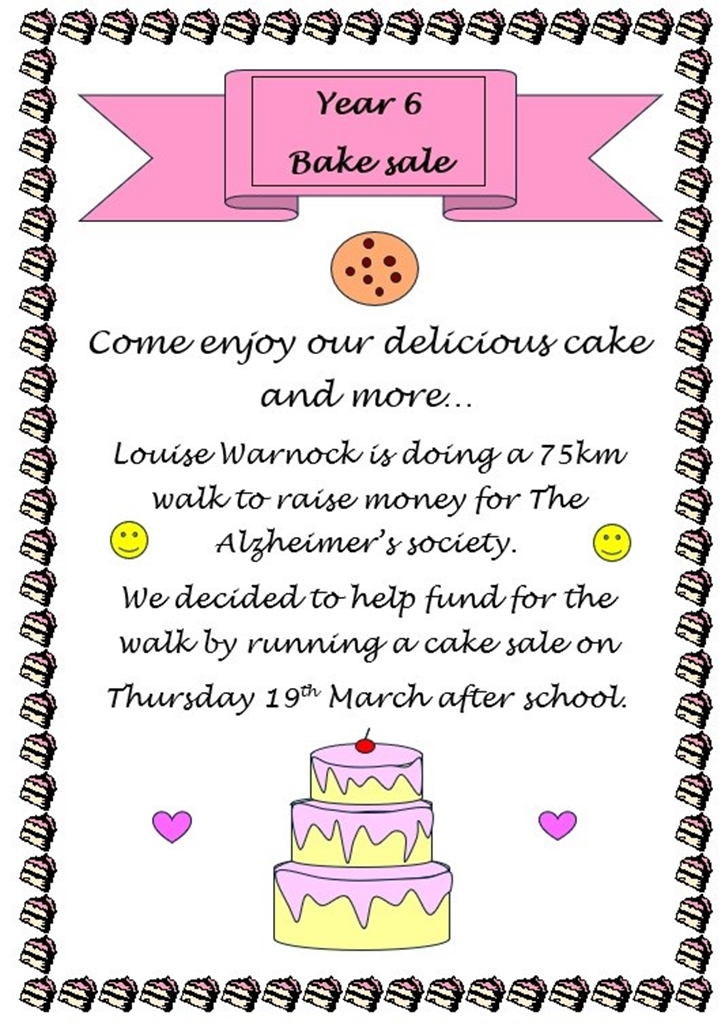 Year 6
Bake sale

Come enjoy our delicious cake and more...

Louise Warnock is doing a 75km walk to raise money for The Alzheimer's society.

We decided to help fund for the walk by running a cake sale on Thursday 19th March after school.